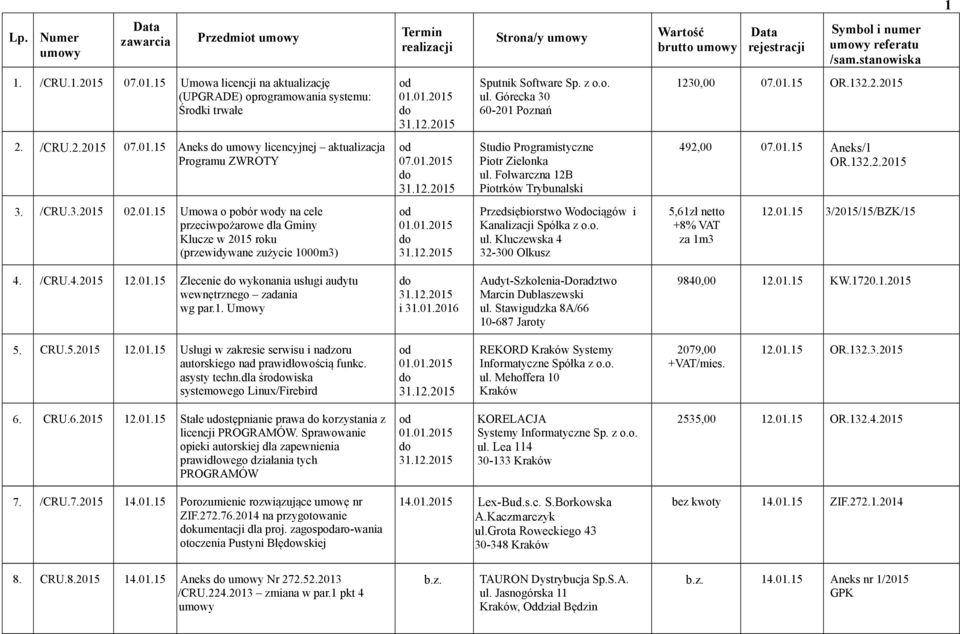 1

| Lp. | Numer umowy | Data zawarcia | Przedmiot umowy | Termin realizacji | Strona/y umowy | Wartość brutto umowy | Data rejestracji | Symbol i numer umowy referatu /sam.stanowiska |
|---|---|---|---|---|---|---|---|---|
| 1. | /CRU.1.2015 | 07.01.15 | Umowa licencji na aktualizację (UPGRADE) oprogramowania systemu: Środki trwałe | od 01.01.2015 do 31.12.2015 | Sputnik Software Sp. z o.o. ul. Górecka 30 60-201 Poznań | 1230,00 | 07.01.15 | OR.132.2.2015 |
| 2. | /CRU.2.2015 | 07.01.15 | Aneks do umowy licencyjnej – aktualizacja Programu ZWROTY | od 07.01.2015 do 31.12.2015 | Studio Programistyczne Piotr Zielonka ul. Folwarczna 12B Piotrków Trybunalski | 492,00 | 07.01.15 | Aneks/1 OR.132.2.2015 |
| 3. | /CRU.3.2015 | 02.01.15 | Umowa o pobór wody na cele przeciwpożarowe dla Gminy Klucze w 2015 roku (przewidywane zużycie 1000m3) | od 01.01.2015 do 31.12.2015 | Przedsiębiorstwo Wodociągów i Kanalizacji Spółka z o.o. ul. Kluczewska 4 32-300 Olkusz | 5,61zł netto +8% VAT za 1m3 | 12.01.15 | 3/2015/15/BZK/15 |
| 4. | /CRU.4.2015 | 12.01.15 | Zlecenie do wykonania usługi audytu wewnętrznego – zadania wg par.1. Umowy | do 31.12.2015 i 31.01.2016 | Audyt-Szkolenia-Doradztwo Marcin Dublaszewski ul. Stawigudzka 8A/66 10-687 Jaroty | 9840,00 | 12.01.15 | KW.1720.1.2015 |
| 5. | CRU.5.2015 | 12.01.15 | Usługi w zakresie serwisu i nadzoru autorskiego nad prawidłowością funkc. asysty techn.dla środowiska systemowego Linux/Firebird | od 01.01.2015 do 31.12.2015 | REKORD Kraków Systemy Informatyczne Spółka z o.o. ul. Mehoffera 10 Kraków | 2079,00 +VAT/mies. | 12.01.15 | OR.132.3.2015 |
| 6. | CRU.6.2015 | 12.01.15 | Stałe udostępnianie prawa do korzystania z licencji PROGRAMÓW. Sprawowanie opieki autorskiej dla zapewnienia prawidłowego działania tych PROGRAMÓW | od 01.01.2015 do 31.12.2015 | KORELACJA Systemy Informatyczne Sp. z o.o. ul. Lea 114 30-133 Kraków | 2535,00 | 12.01.15 | OR.132.4.2015 |
| 7. | /CRU.7.2015 | 14.01.15 | Porozumienie rozwiązujące umowę nr ZIF.272.76.2014 na przygotowanie dokumentacji dla proj. zagospodaro-wania otoczenia Pustyni Błędowskiej | 14.01.2015 | Lex-Bud.s.c. S.Borkowska A.Kaczmarczyk ul.Grota Roweckiego 43 30-348 Kraków | bez kwoty | 14.01.15 | ZIF.272.1.2014 |
| 8. | CRU.8.2015 | 14.01.15 | Aneks do umowy Nr 272.52.2013 /CRU.224.2013 – zmiana w par.1 pkt 4 umowy | b.z. | TAURON Dystrybucja Sp.S.A. ul. Jasnogórska 11 Kraków, Oddział Będzin | b.z. | 14.01.15 | Aneks nr 1/2015 GPK |